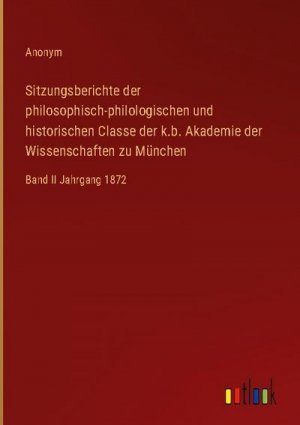 Anonym

Sitzungsberichte der philosophisch-philologischen und historischen Classe der k.b. Akademie der Wissenschaften zu München

Band II Jahrgang 1872

outlook